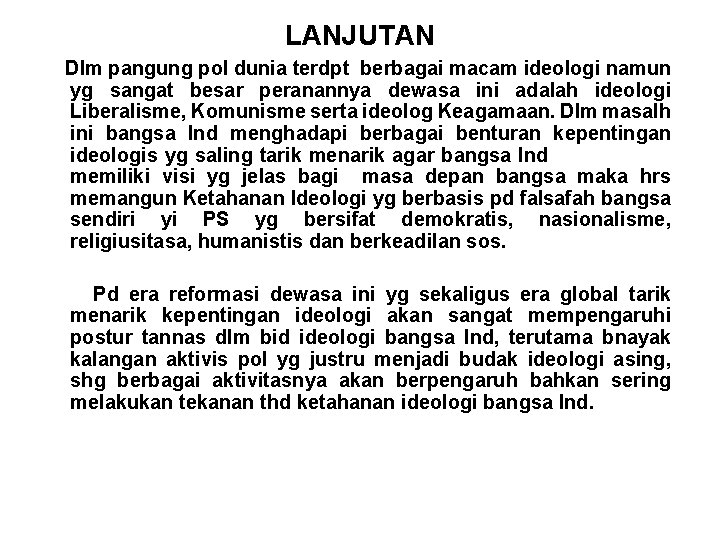 LANJUTAN

Dlm pangung pol dunia terdpt berbagai macam ideologi namun yg sangat besar peranannya dewasa ini adalah ideologi Liberalisme, Komunisme serta ideolog Keagamaan. Dlm masalh ini bangsa Ind menghadapi berbagai benturan kepentingan ideologis yg saling tarik menarik agar bangsa Ind
memiliki visi yg jelas bagi masa depan bangsa maka hrs memangun Ketahanan Ideologi yg berbasis pd falsafah bangsa sendiri yi PS yg bersifat demokratis, nasionalisme, religiusitasa, humanistis dan berkeadilan sos.

Pd era reformasi dewasa ini yg sekaligus era global tarik menarik kepentingan ideologi akan sangat mempengaruhi postur tannas dlm bid ideologi bangsa Ind, terutama bnayak kalangan aktivis pol yg justru menjadi budak ideologi asing, shg berbagai aktivitasnya akan berpengaruh bahkan sering melakukan tekanan thd ketahanan ideologi bangsa Ind.